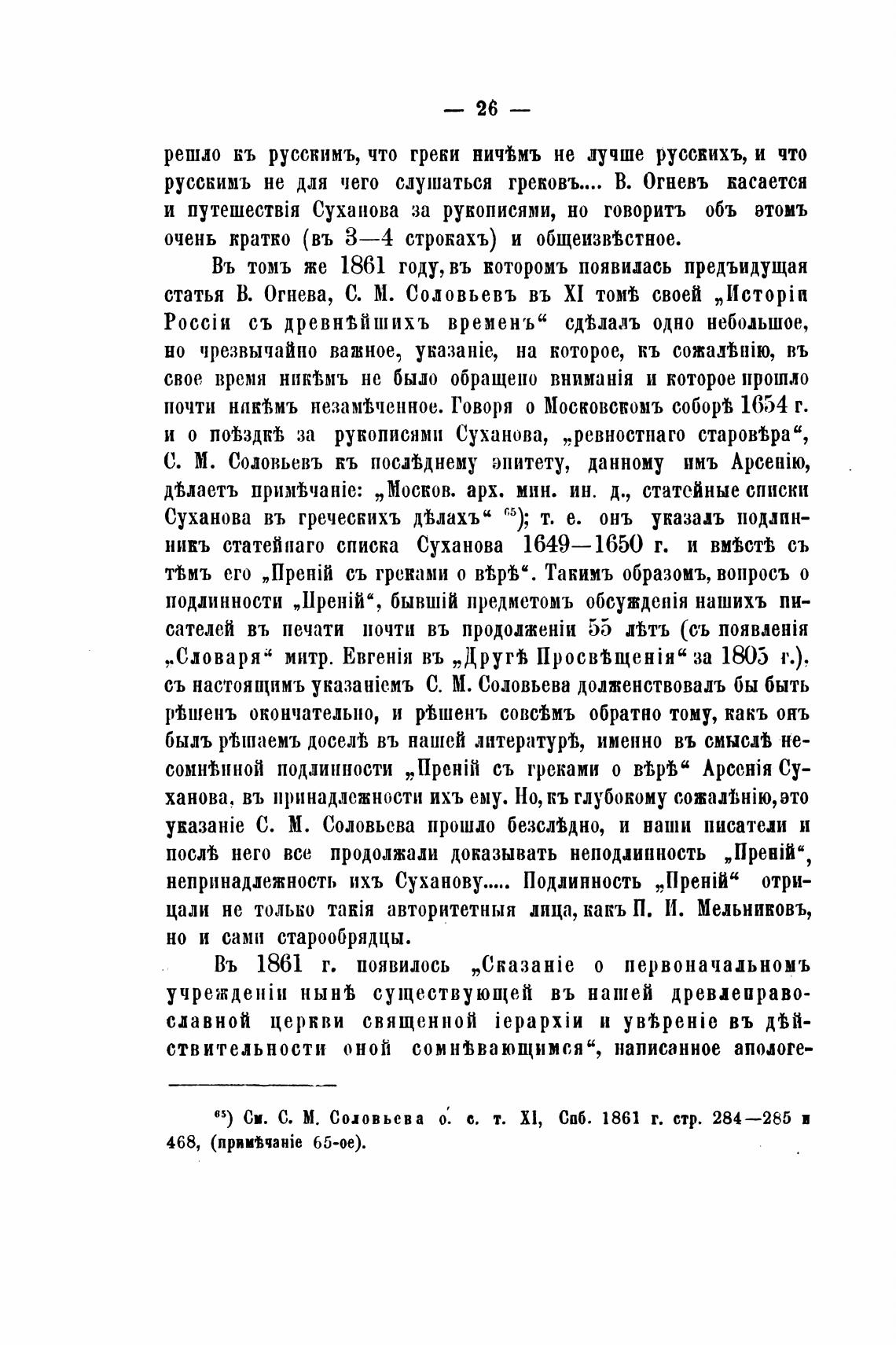 — 26 —

решло къ русскимъ, что греки ничѣмъ не лучше русскихъ, и что русскимъ не для чего слушаться грековъ.... В. Огневъ касается и путешествія Суханова за рукописями, но говоритъ объ этомъ очень кратко (въ 3—4 строкахъ) и общеизвѣстное.

Въ томъ же 1861 году, въ которомъ появилась предъидущая статья В. Огнева, С. М. Соловьевъ въ XI томѣ своей „Исторіи Россіи съ древнѣйшихъ временъ“ сдѣлалъ одно небольшое, но чрезвычайно важное, указаніе, на которое, къ сожалѣнію, въ свое время никѣмъ не было обращено вниманія и которое прошло почти никѣмъ незамѣченное. Говоря о Московскомъ соборѣ 1654 г. и о поѣздкѣ за рукописями Суханова, „ревностнаго старовѣра“, С. М. Соловьевъ къ послѣднему эпитету, данному имъ Арсенію, дѣлаетъ примѣчаніе: „Москов. арх. мин. ин. д., статейные списки Суханова въ греческихъ дѣлахъ“ $^{65}$); т. е. онъ указалъ подлинникъ статейнаго списка Суханова 1649—1650 г. и вмѣстѣ съ тѣмъ его „Преній съ греками о вѣрѣ“. Такимъ образомъ, вопросъ о подлинности „Преній“, бывшій предметомъ обсужденія нашихъ писателей въ печати почти въ продолженіи 55 лѣтъ (съ появленія „Словаря“ митр. Евгенія въ „Другѣ Просвѣщенія“ за 1805 г.), съ настоящимъ указаніемъ С. М. Соловьева долженствовалъ бы быть рѣшенъ окончательно, и рѣшенъ совсѣмъ обратно тому, какъ онъ былъ рѣшаемъ доселѣ въ нашей литературѣ, именно въ смыслѣ несомнѣнной подлинности „Преній съ греками о вѣрѣ“ Арсенія Суханова, въ принадлежности ихъ ему. Но, къ глубокому сожалѣнію, это указаніе С. М. Соловьева прошло безслѣдно, и наши писатели и послѣ него все продолжали доказывать неподлинность „Преній“, непринадлежность ихъ Суханову..... Подлинность „Преній“ отрицали не только такія авторитетныя лица, какъ П. И. Мельниковъ, но и сами старообрядцы.

Въ 1861 г. появилось „Сказаніе о первоначальномъ учрежденіи нынѣ существующей въ нашей древлеправославной церкви священной іерархіи и увѣреніе въ дѣйствительности оной сомнѣвающимся“, написанное апологе-

$^{65}$) См. С. М. Соловьева о. с. т. XI, Спб. 1861 г. стр. 284—285 и 468, (примѣчаніе 65-ое).